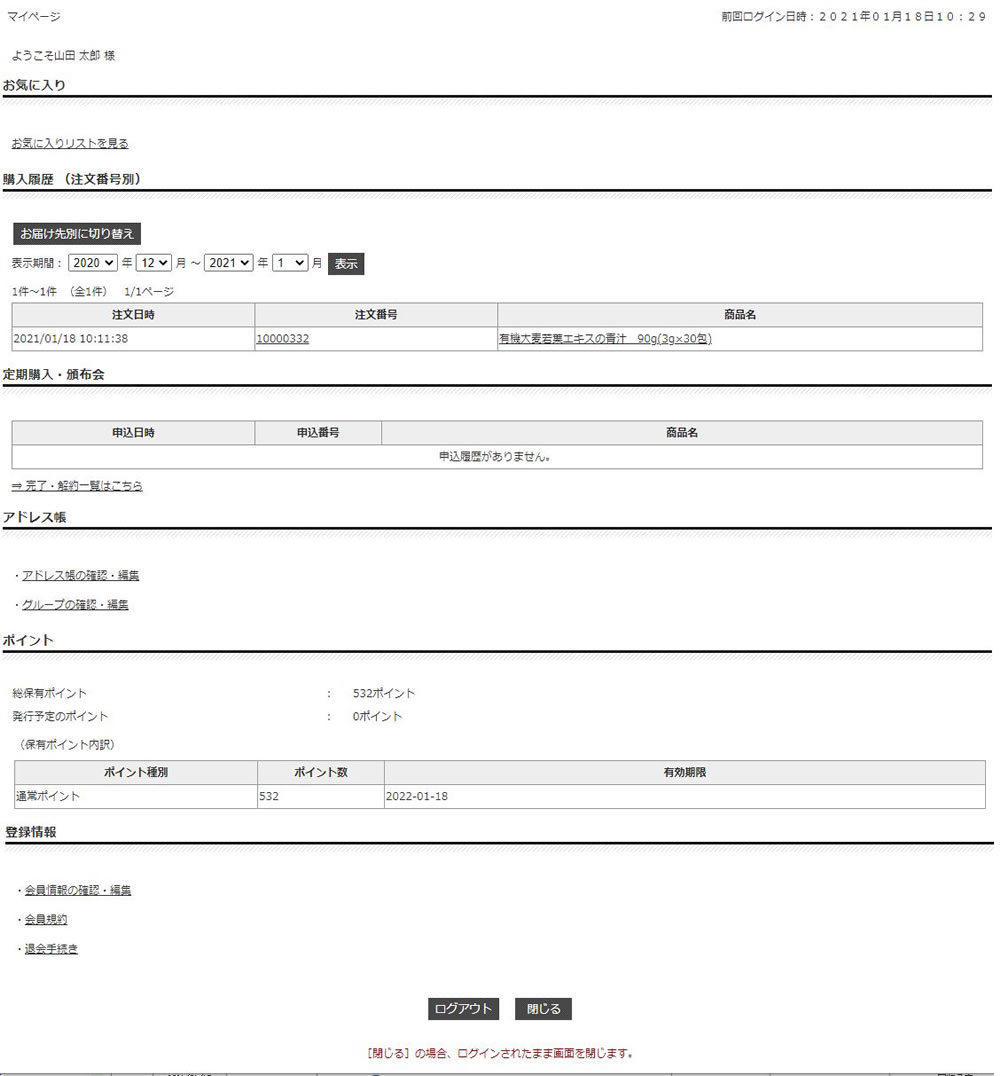 マイページ

前回ログイン日時：２０２１年０１月１８日１０：２９

ようこそ山田 太郎 様

お気に入り

お気に入りリストを見る

購入履歴 （注文番号別）

お届け先別に切り替え

表示期間： 2020 年 12 月 ～ 2021 年 1 月 表示

1件～1件 （全1件） 1/1ページ

| 注文日時 | 注文番号 | 商品名 |
|---|---|---|
| 2021/01/18 10:11:38 | 10000332 | 有機大麦若葉エキスの青汁 90g(3g×30包) |

定期購入・頒布会

| 申込日時 | 申込番号 | 商品名 |
|---|---|---|
| 申込履歴がありません。 | | |

⇒ 完了・解約一覧はこちら

アドレス帳

・アドレス帳の確認・編集

・グループの確認・編集

ポイント

総保有ポイント : 532ポイント

発行予定のポイント : 0ポイント

（保有ポイント内訳）

| ポイント種別 | ポイント数 | 有効期限 |
|---|---|---|
| 通常ポイント | 532 | 2022-01-18 |

登録情報

・会員情報の確認・編集

・会員規約

・退会手続き

ログアウト 閉じる

［閉じる］の場合、ログインされたまま画面を閉じます。